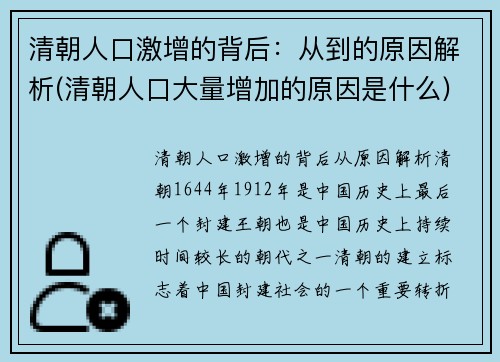 清朝人口激增的背后：从到的原因解析(清朝人口大量增加的原因是什么)

清朝人口激增的背后从原因解析清朝1644年1912年是中国历史上最后一个封建王朝也是中国历史上持续时间较长的朝代之一清朝的建立标志着中国封建社会的一个重要转折